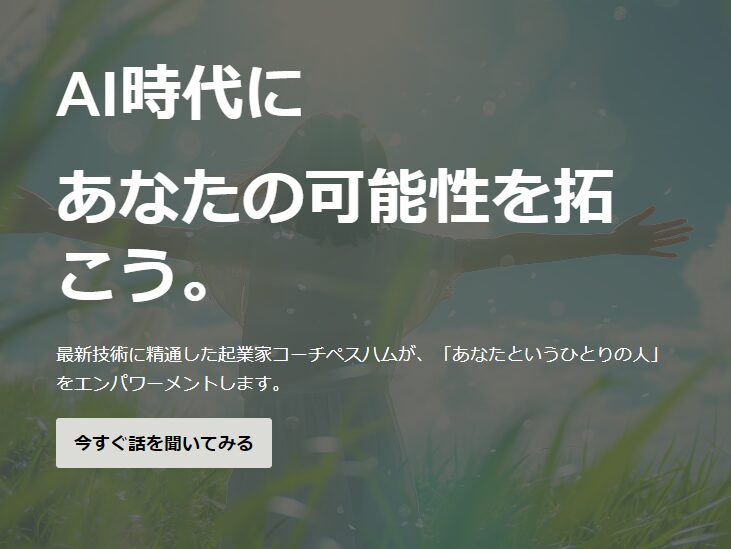 AI時代に

あなたの可能性を拓こう。

最新技術に精通した起業家コーチペスハムが、「あなたというひとりの人」をエンパワーメントします。

今すぐ話を聞いてみる